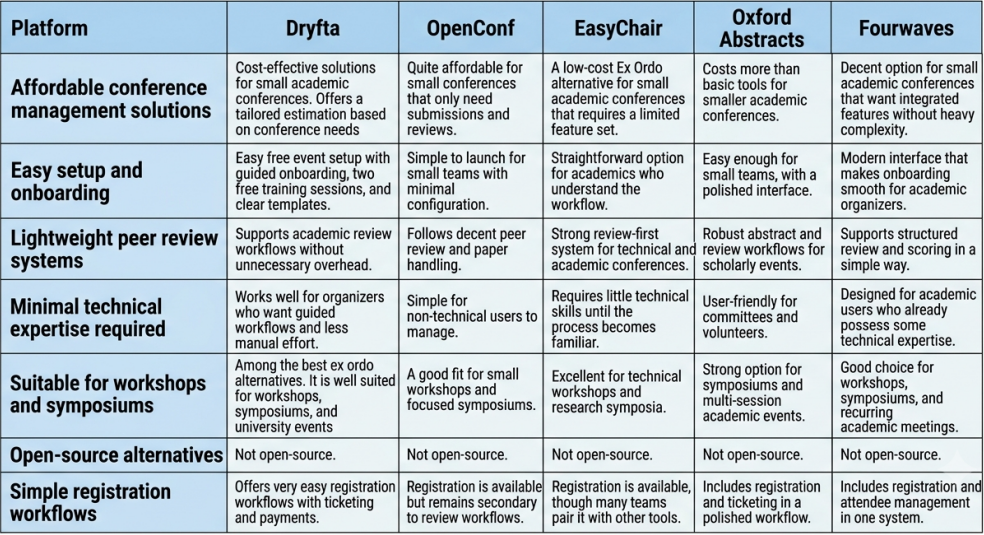 | Platform | Dryfta | OpenConf | EasyChair | Oxford Abstracts | Fourwaves |
|---|---|---|---|---|---|
| Affordable conference management solutions | Cost-effective solutions for small academic conferences. Offers a tailored estimation based on conference needs | Quite affordable for small conferences that only need submissions and reviews. | A low-cost Ex Ordo alternative for small academic conferences that requires a limited feature set. | Costs more than basic tools for smaller academic conferences. | Decent option for small academic conferences that want integrated features without heavy complexity. |
| Easy setup and onboarding | Easy free event setup with guided onboarding, two free training sessions, and clear templates. | Simple to launch for small teams with minimal configuration. | Straightforward option for academics who understand the workflow. | Easy enough for small teams, with a polished interface. | Modern interface that makes onboarding smooth for academic organizers. |
| Lightweight peer review systems | Supports academic review workflows without unnecessary overhead. | Follows decent peer review and paper handling. | Strong review-first system for technical and academic conferences. | Robust abstract and review workflows for scholarly events. | Supports structured review and scoring in a simple way. |
| Minimal technical expertise required | Works well for organizers who want guided workflows and less manual effort. | Simple for non-technical users to manage. | Requires little technical skills until the process becomes familiar. | User-friendly for committees and volunteers. | Designed for academic users who already possess some technical expertise. |
| Suitable for workshops and symposiums | Among the best ex ordo alternatives. It is well suited for workshops, symposiums, and university events | A good fit for small workshops and focused symposiums. | Excellent for technical workshops and research symposia. | Strong option for symposiums and multi-session academic events. | Good choice for workshops, symposiums, and recurring academic meetings. |
| Open-source alternatives | Not open-source. | Not open-source. | Not open-source. | Not open-source. | Not open-source. |
| Simple registration workflows | Offers very easy registration workflows with ticketing and payments. | Registration is available but remains secondary to review workflows. | Registration is available, though many teams pair it with other tools. | Includes registration and ticketing in a polished workflow. | Includes registration and attendee management in one system. |